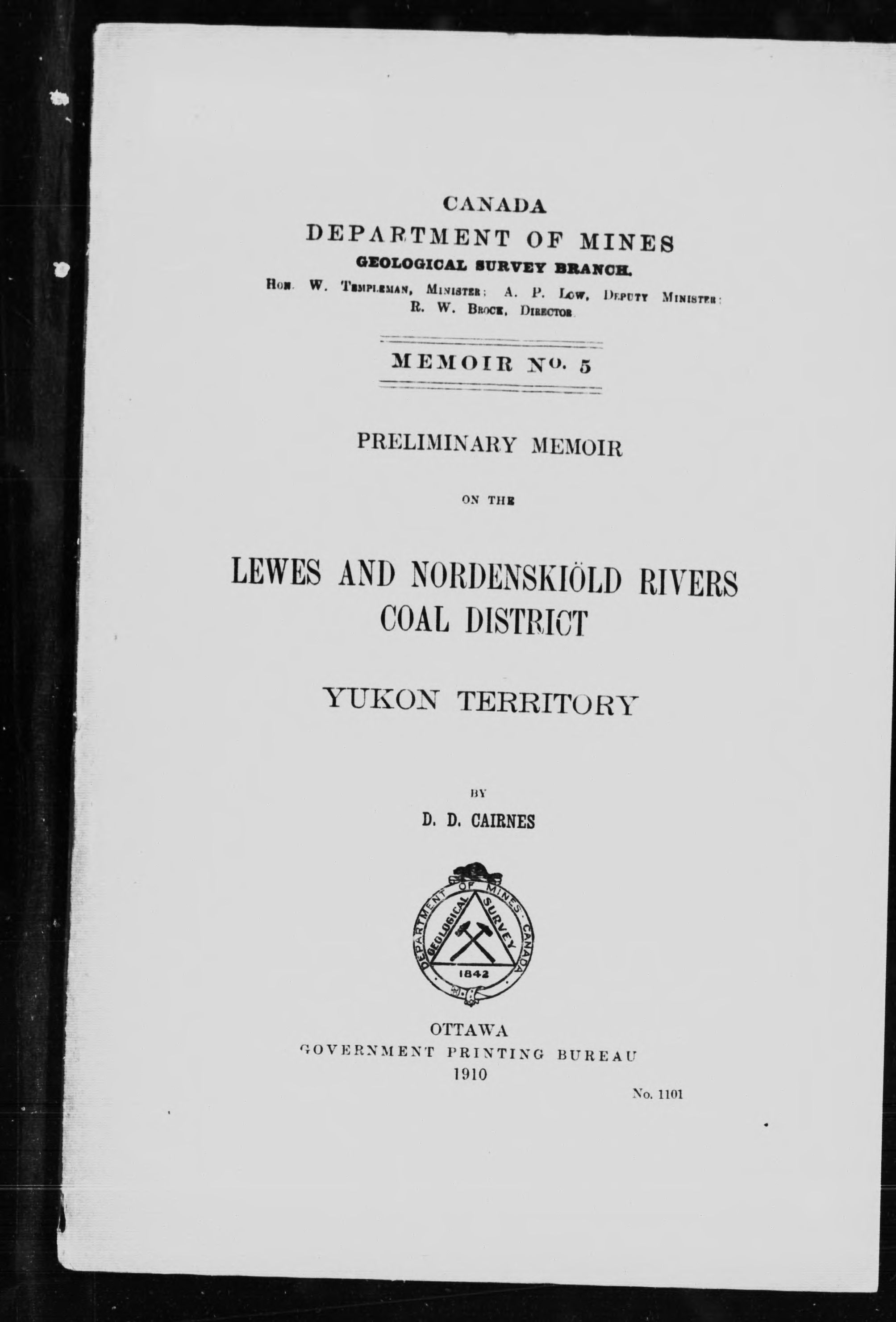 CANADA
DEPARTMENT OF MINES
GEOLOGICAL SURVEY BRANCH.
Hon. W. Templeman, Minister; A. P. Low, Deputy Minister;
R. W. Brock, Director.

MEMOIR No. 5

PRELIMINARY MEMOIR

ON THE

LEWES AND NORDENSKIÖLD RIVERS
COAL DISTRICT

YUKON TERRITORY

BY

D. D. CAIRNES

DEPARTMENT OF MINES · CANADA
GEOLOGICAL SURVEY
1842

OTTAWA
GOVERNMENT PRINTING BUREAU
1910

No. 1101